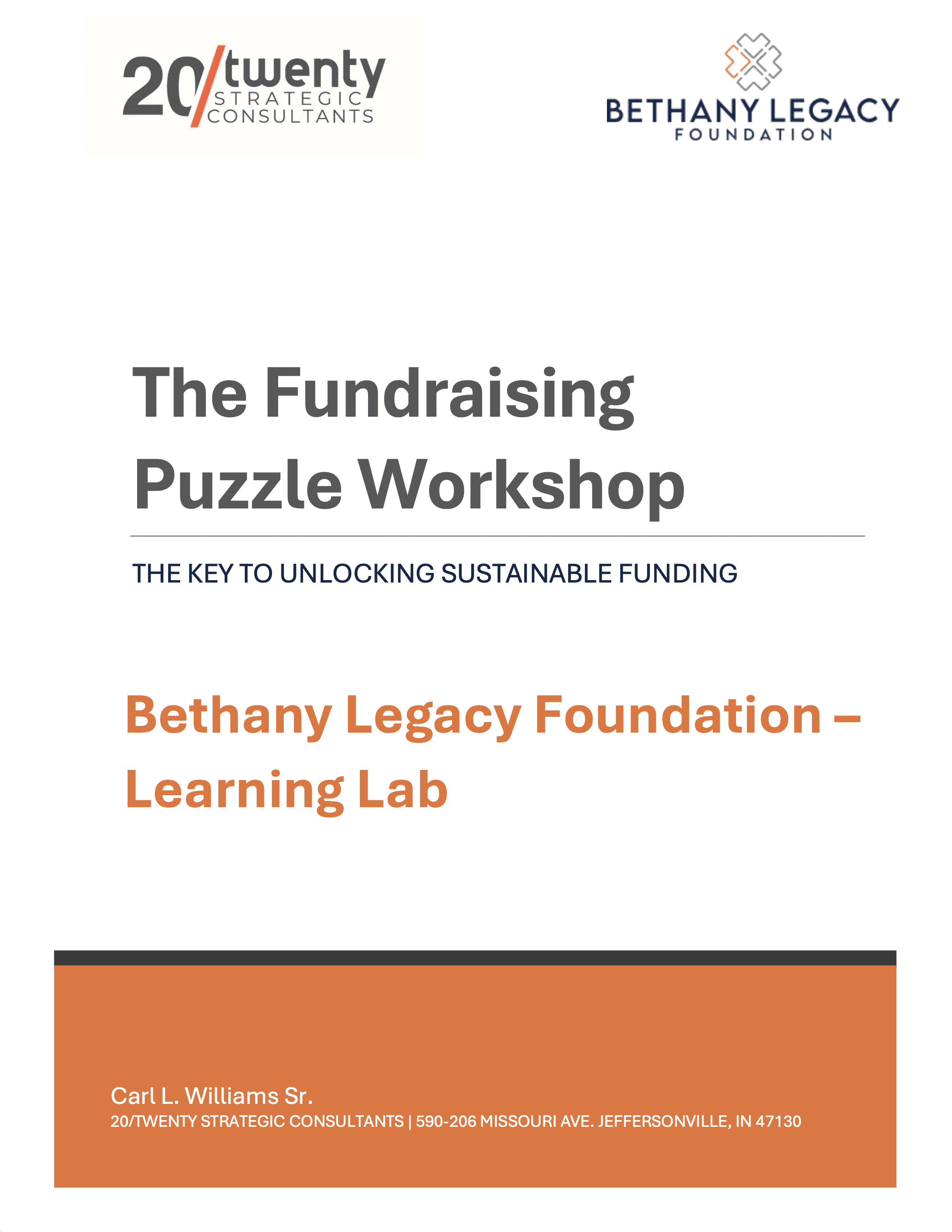 20/twenty
STRATEGIC
CONSULTANTS

BETHANY LEGACY
FOUNDATION

The Fundraising Puzzle Workshop

THE KEY TO UNLOCKING SUSTAINABLE FUNDING

Bethany Legacy Foundation – Learning Lab

Carl L. Williams Sr.
20/TWENTY STRATEGIC CONSULTANTS | 590-206 MISSOURI AVE. JEFFERSONVILLE, IN 47130